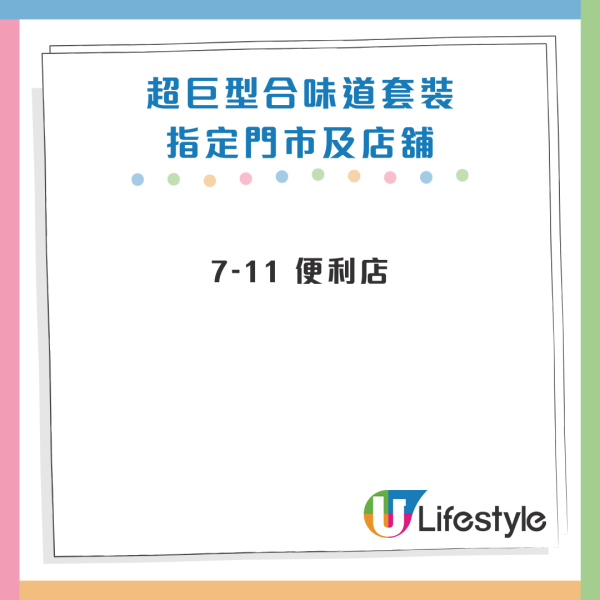 超巨型合味道套裝
指定門市及店舖

7-11 便利店

U Lifestyle